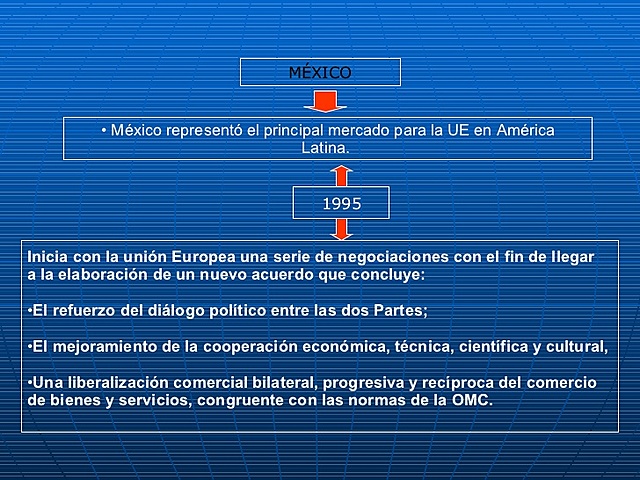 MÉXICO

• México representó el principal mercado para la UE en América Latina.

1995

Inicia con la unión Europea una serie de negociaciones con el fin de llegar a la elaboración de un nuevo acuerdo que concluye:

•El refuerzo del diálogo político entre las dos Partes;

•El mejoramiento de la cooperación económica, técnica, científica y cultural,

•Una liberalización comercial bilateral, progresiva y recíproca del comercio de bienes y servicios, congruente con las normas de la OMC.